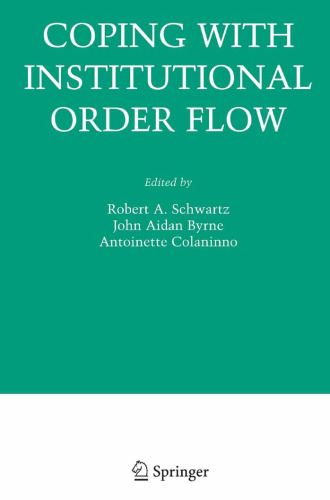 COPING WITH INSTITUTIONAL ORDER FLOW

Edited by

Robert A. Schwartz
John Aidan Byrne
Antoinette Colaninno

Springer